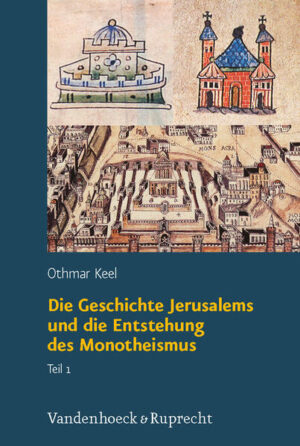 MONS ACRA

Othmar Keel

Die Geschichte Jerusalems und die Entstehung des Monotheismus

Teil 1

Vandenhoeck & Ruprecht